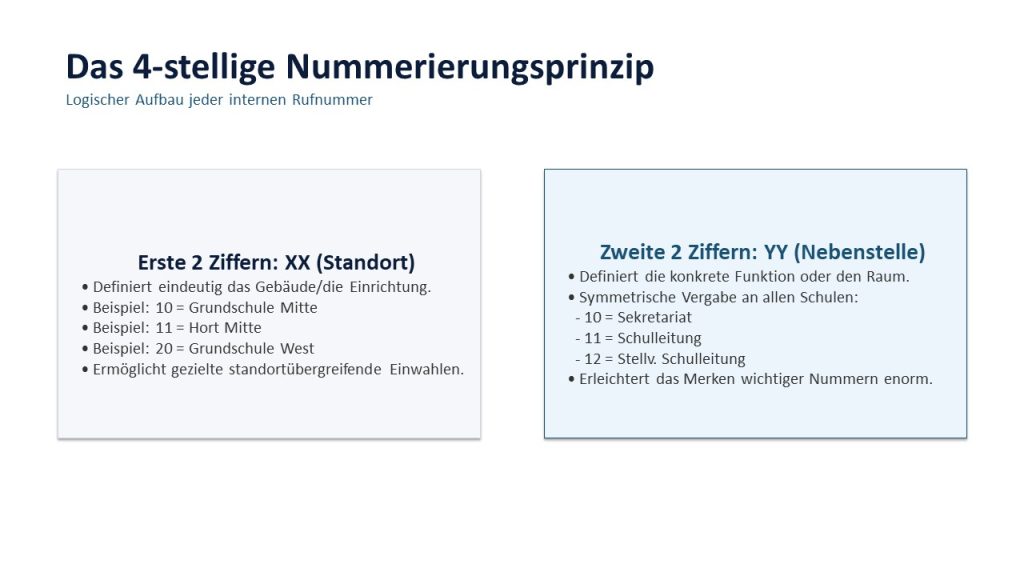 Das 4-stellige Nummerierungsprinzip

Logischer Aufbau jeder internen Rufnummer

Erste 2 Ziffern: XX (Standort)

• Definiert eindeutig das Gebäude/die Einrichtung.
• Beispiel: 10 = Grundschule Mitte
• Beispiel: 11 = Hort Mitte
• Beispiel: 20 = Grundschule West
• Ermöglicht gezielte standortübergreifende Einwahlen.

Zweite 2 Ziffern: YY (Nebenstelle)

• Definiert die konkrete Funktion oder den Raum.
• Symmetrische Vergabe an allen Schulen:
- 10 = Sekretariat
- 11 = Schulleitung
- 12 = Stellv. Schulleitung
• Erleichtert das Merken wichtiger Nummern enorm.